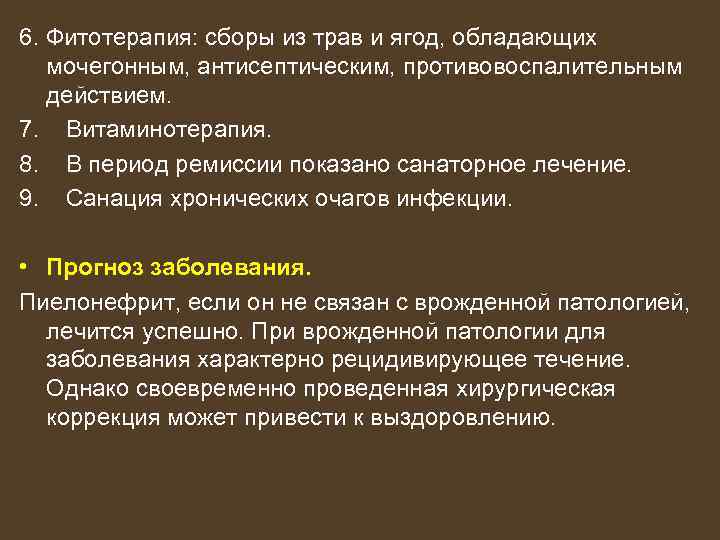 6. Фитотерапия: сборы из трав и ягод, обладающих мочегонным, антисептическим, противовоспалительным действием.

7. Витаминотерапия.

8. В период ремиссии показано санаторное лечение.

9. Санация хронических очагов инфекции.

• Прогноз заболевания.

Пиелонефрит, если он не связан с врожденной патологией, лечится успешно. При врожденной патологии для заболевания характерно рецидивирующее течение. Однако своевременно проведенная хирургическая коррекция может привести к выздоровлению.